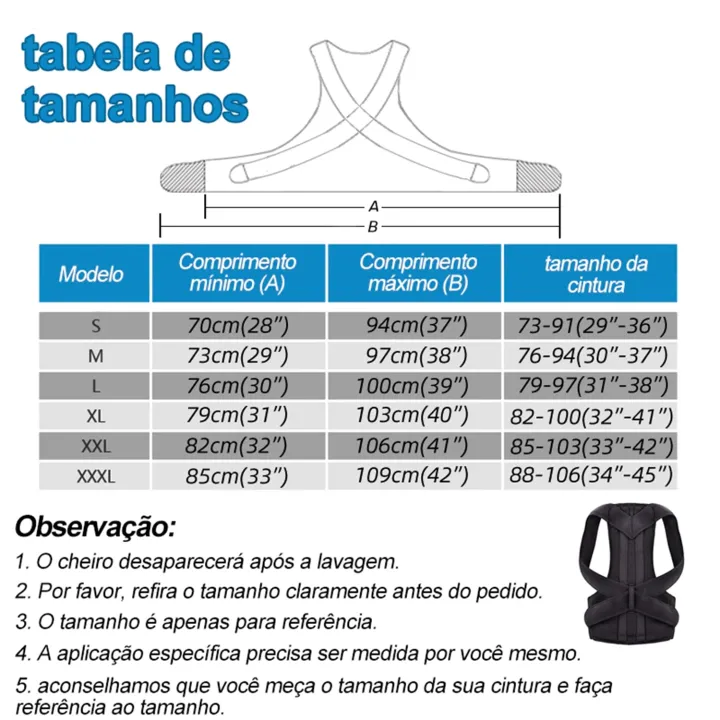 tabela de tamanhos

A
B

| Modelo | Comprimento mínimo (A) | Comprimento máximo (B) | tamanho da cintura |
|---|---|---|---|
| S | 70cm(28") | 94cm(37") | 73-91(29"-36") |
| M | 73cm(29") | 97cm(38") | 76-94(30"-37") |
| L | 76cm(30") | 100cm(39") | 79-97(31"-38") |
| XL | 79cm(31") | 103cm(40") | 82-100(32"-41") |
| XXL | 82cm(32") | 106cm(41") | 85-103(33"-42") |
| XXXL | 85cm(33") | 109cm(42") | 88-106(34"-45") |

Observação:

1. O cheiro desaparecerá após a lavagem.

2. Por favor, refira o tamanho claramente antes do pedido.

3. O tamanho é apenas para referência.

4. A aplicação específica precisa ser medida por você mesmo.

5. aconselhamos que você meça o tamanho da sua cintura e faça referência ao tamanho.